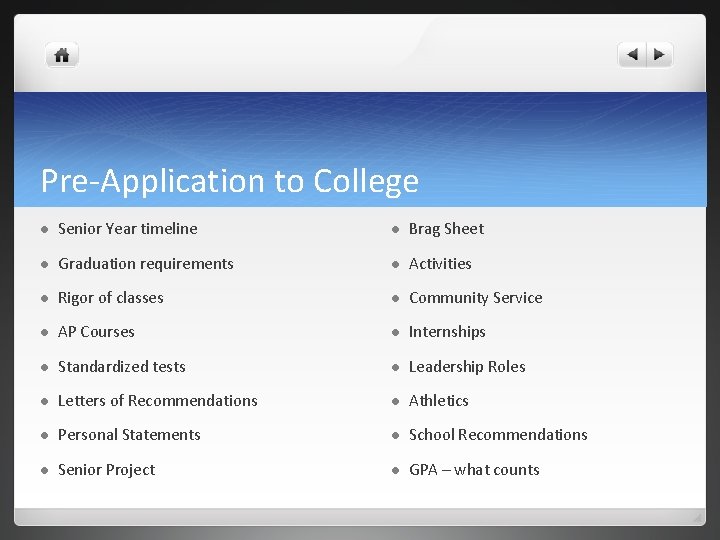 Pre-Application to College

- Senior Year timeline
- Graduation requirements
- Rigor of classes
- AP Courses
- Standardized tests
- Letters of Recommendations
- Personal Statements
- Senior Project

- Brag Sheet
- Activities
- Community Service
- Internships
- Leadership Roles
- Athletics
- School Recommendations
- GPA – what counts